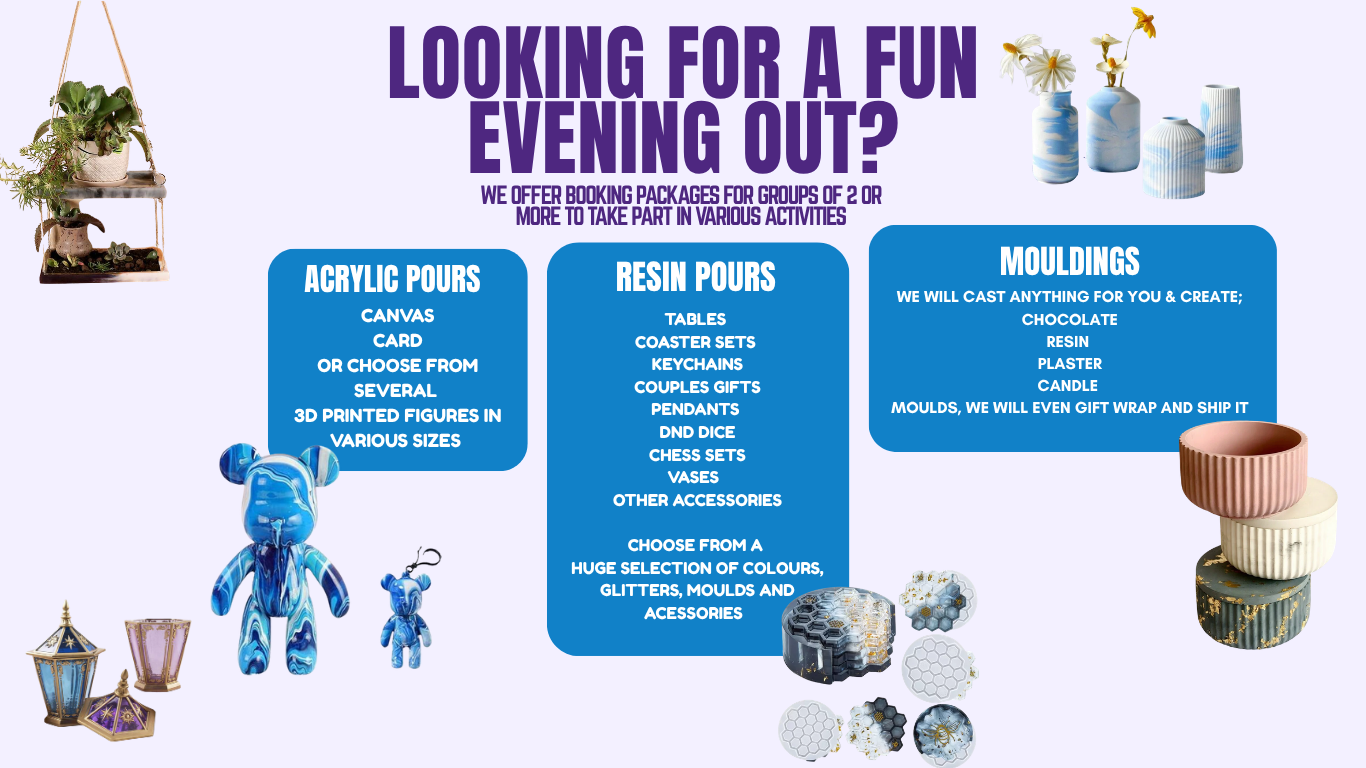 LOOKING FOR A FUN EVENING OUT?

WE OFFER BOOKING PACKAGES FOR GROUPS OF 2 OR MORE TO TAKE PART IN VARIOUS ACTIVITIES

ACRYLIC POURS

CANVAS
CARD
OR CHOOSE FROM SEVERAL
3D PRINTED FIGURES IN VARIOUS SIZES

RESIN POURS

TABLES
COASTER SETS
KEYCHAINS
COUPLES GIFTS
PENDANTS
DND DICE
CHESS SETS
VASES
OTHER ACCESSORIES

CHOOSE FROM A HUGE SELECTION OF COLOURS, GLITTERS, MOULDS AND ACESSORIES

MOULDINGS

WE WILL CAST ANYTHING FOR YOU & CREATE;
CHOCOLATE
RESIN
PLASTER
CANDLE
MOULDS, WE WILL EVEN GIFT WRAP AND SHIP IT